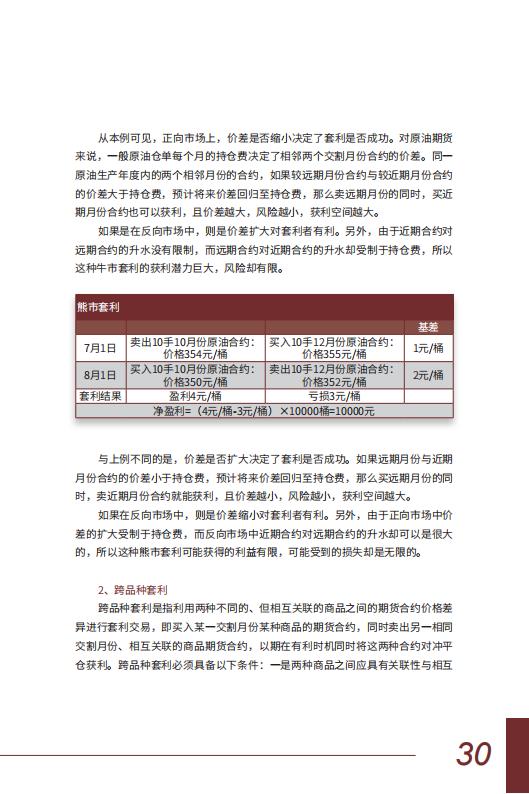 从本例可见，正向市场上，价差是否缩小决定了套利是否成功。对原油期货来说，一般原油仓单每个月的持仓费决定了相邻两个交割月份合约的价差。同一原油生产年度内的两个相邻月份的合约，如果较远期月份合约与较近期月份合约的价差大于持仓费，预计将来价差回归至持仓费，那么卖远期月份的同时，买近期月份合约也可以获利，且价差越大，风险越小，获利空间越大。

如果是在反向市场中，则是价差扩大对套利者有利。另外，由于近期合约对远期合约的升水没有限制，而远期合约对近期合约的升水却受制于持仓费，所以这种牛市套利的获利潜力巨大，风险却有限。

熊市套利

| | | | 基差 |
|---|---|---|---|
| 7月1日 | 卖出10手10月份原油合约：价格354元/桶 | 买入10手12月份原油合约：价格355元/桶 | 1元/桶 |
| 8月1日 | 买入10手10月份原油合约：价格350元/桶 | 卖出10手12月份原油合约：价格352元/桶 | 2元/桶 |
| 套利结果 | 盈利4元/桶 | 亏损3元/桶 | |
| 净盈利=（4元/桶-3元/桶）×10000桶=10000元 | | | |

与上例不同的是，价差是否扩大决定了套利是否成功。如果远期月份与近期月份合约的价差小于持仓费，预计将来价差回归至持仓费，那么买远期月份的同时，卖近期月份合约就能获利，且价差越小，风险越小，获利空间越大。

如果在反向市场中，则是价差缩小对套利者有利。另外，由于正向市场中价差的扩大受制于持仓费，而反向市场中近期合约对远期合约的升水却可以是很大的，所以这种熊市套利可能获得的利益有限，可能受到的损失却是无限的。

2、跨品种套利

跨品种套利是指利用两种不同的、但相互关联的商品之间的期货合约价格差异进行套利交易，即买入某一交割月份某种商品的期货合约，同时卖出另一相同交割月份、相互关联的商品期货合约，以期在有利时机同时将这两种合约对冲平仓获利。跨品种套利必须具备以下条件：一是两种商品之间应具有关联性与相互

30